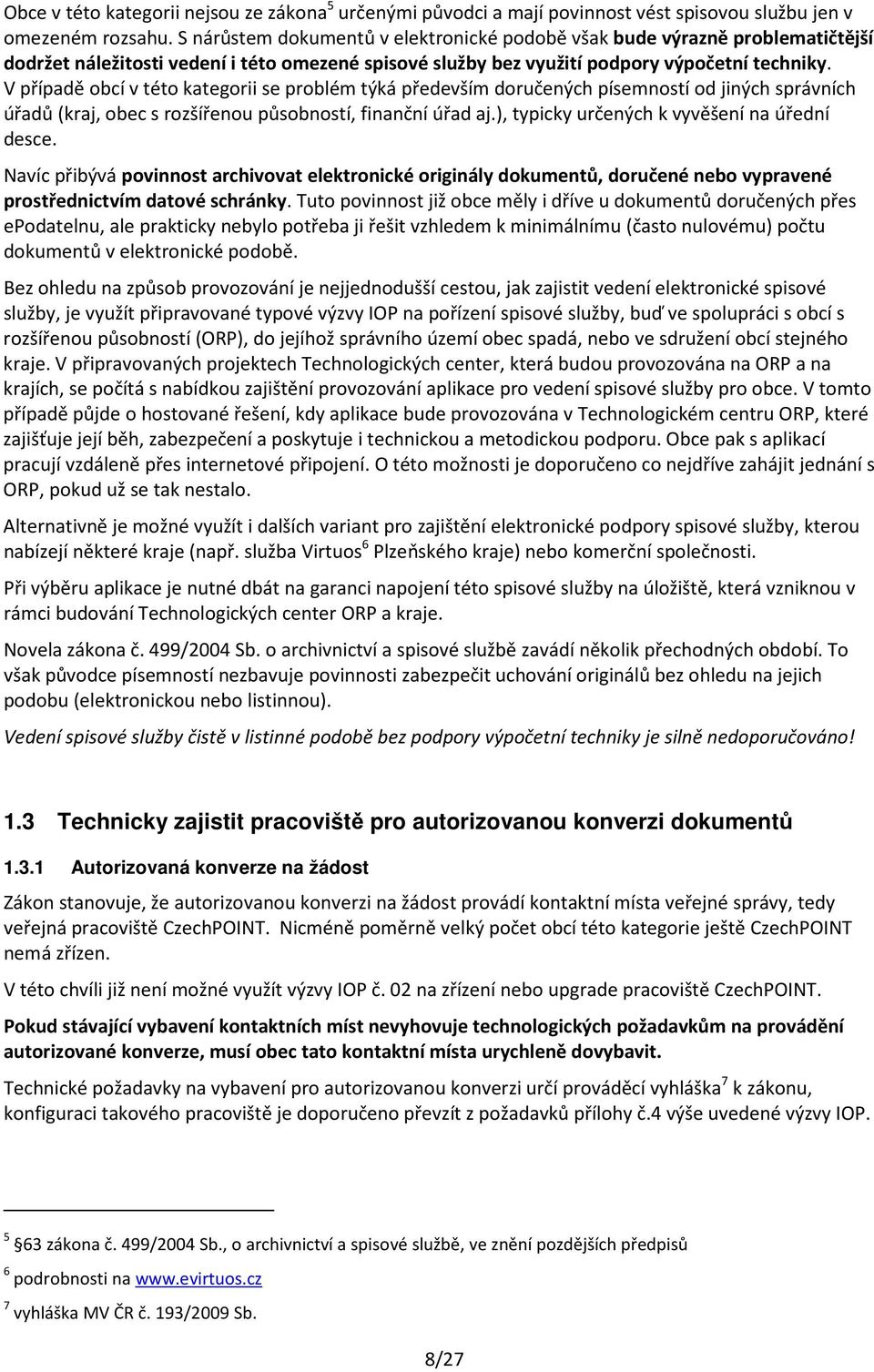 Obce v této kategorii nejsou ze zákona$^5$ určenými původci a mají povinnost vést spisovou službu jen v omezeném rozsahu. S nárůstem dokumentů v elektronické podobě však bude výrazně problematičtější dodržet náležitosti vedení i této omezené spisové služby bez využití podpory výpočetní techniky. V případě obcí v této kategorii se problém týká především doručených písemností od jiných správních úřadů (kraj, obec s rozšířenou působností, finanční úřad aj.), typicky určených k vyvěšení na úřední desce.

Navíc přibývá povinnost archivovat elektronické originály dokumentů, doručené nebo vypravené prostřednictvím datové schránky. Tuto povinnost již obce měly i dříve u dokumentů doručených přes epodatelnu, ale prakticky nebylo potřeba ji řešit vzhledem k minimálnímu (často nulovému) počtu dokumentů v elektronické podobě.

Bez ohledu na způsob provozování je nejjednodušší cestou, jak zajistit vedení elektronické spisové služby, je využít připravované typové výzvy IOP na pořízení spisové služby, buď ve spolupráci s obcí s rozšířenou působností (ORP), do jejíhož správního území obec spadá, nebo ve sdružení obcí stejného kraje. V připravovaných projektech Technologických center, která budou provozována na ORP a na krajích, se počítá s nabídkou zajištění provozování aplikace pro vedení spisové služby pro obce. V tomto případě půjde o hostované řešení, kdy aplikace bude provozována v Technologickém centru ORP, které zajišťuje její běh, zabezpečení a poskytuje i technickou a metodickou podporu. Obce pak s aplikací pracují vzdáleně přes internetové připojení. O této možnosti je doporučeno co nejdříve zahájit jednání s ORP, pokud už se tak nestalo.

Alternativně je možné využít i dalších variant pro zajištění elektronické podpory spisové služby, kterou nabízejí některé kraje (např. služba Virtuos$^6$ Plzeňského kraje) nebo komerční společnosti.

Při výběru aplikace je nutné dbát na garanci napojení této spisové služby na úložiště, která vzniknou v rámci budování Technologických center ORP a kraje.

Novela zákona č. 499/2004 Sb. o archivnictví a spisové službě zavádí několik přechodných období. To však původce písemností nezbavuje povinnosti zabezpečit uchování originálů bez ohledu na jejich podobu (elektronickou nebo listinnou).

Vedení spisové služby čistě v listinné podobě bez podpory výpočetní techniky je silně nedoporučováno!

1.3 Technicky zajistit pracoviště pro autorizovanou konverzi dokumentů

1.3.1 Autorizovaná konverze na žádost

Zákon stanovuje, že autorizovanou konverzi na žádost provádí kontaktní místa veřejné správy, tedy veřejná pracoviště CzechPOINT. Nicméně poměrně velký počet obcí této kategorie ještě CzechPOINT nemá zřízen.

V této chvíli již není možné využít výzvy IOP č. 02 na zřízení nebo upgrade pracoviště CzechPOINT.

Pokud stávající vybavení kontaktních míst nevyhovuje technologických požadavkům na provádění autorizované konverze, musí obec tato kontaktní místa urychleně dovybavit.

Technické požadavky na vybavení pro autorizovanou konverzi určí prováděcí vyhláška$^7$ k zákonu, konfiguraci takového pracoviště je doporučeno převzít z požadavků přílohy č.4 výše uvedené výzvy IOP.

$^5$ §63 zákona č. 499/2004 Sb., o archivnictví a spisové službě, ve znění pozdějších předpisů

$^6$ podrobnosti na www.evirtuos.cz

$^7$ vyhláška MV ČR č. 193/2009 Sb.

8/27